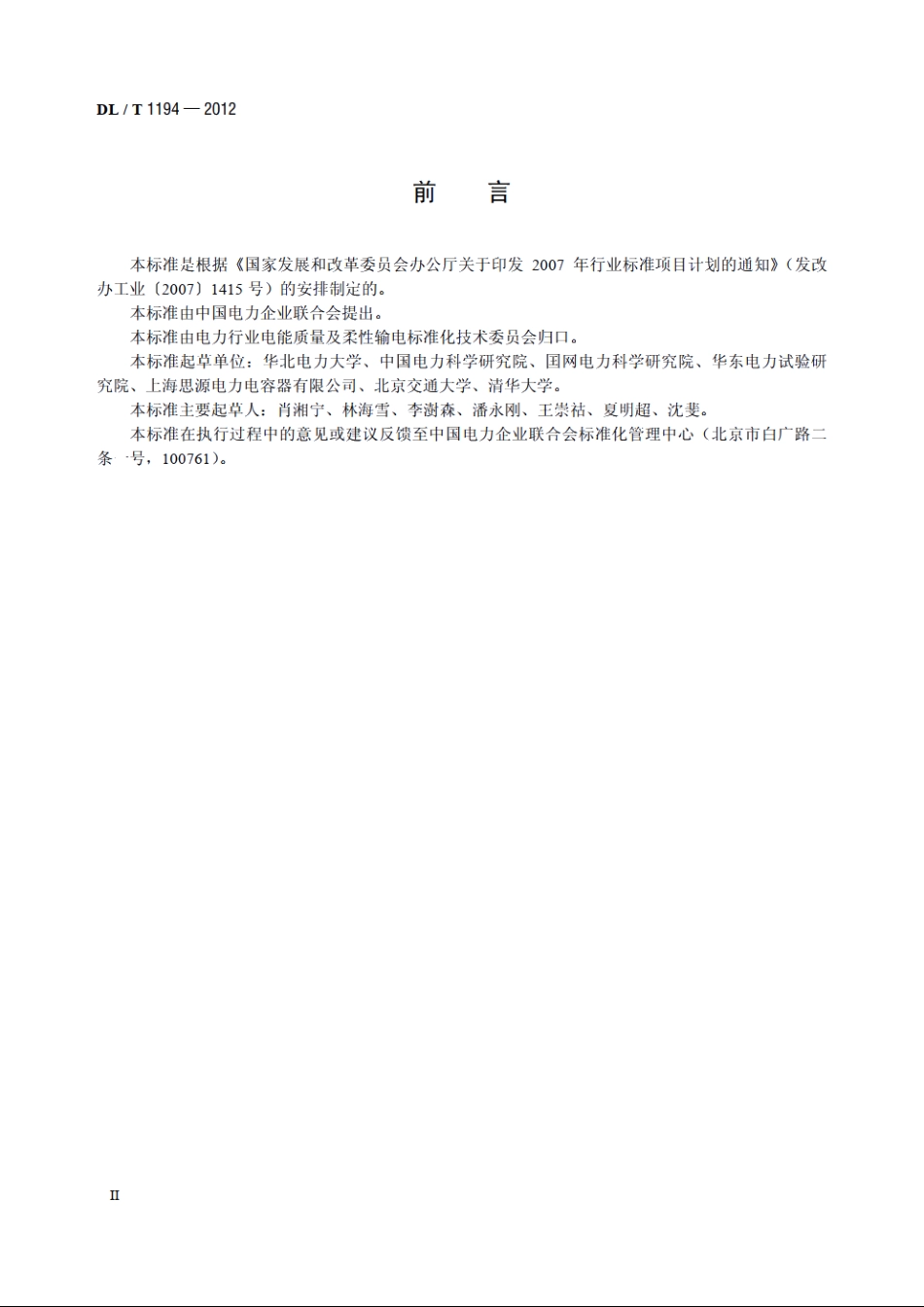 DL / T 1194 — 2012

前　言

本标准是根据《国家发展和改革委员会办公厅关于印发 2007 年行业标准项目计划的通知》（发改办工业〔2007〕1415 号）的安排制定的。

本标准由中国电力企业联合会提出。

本标准由电力行业电能质量及柔性输电标准化技术委员会归口。

本标准起草单位：华北电力大学、中国电力科学研究院、国网电力科学研究院、华东电力试验研究院、上海思源电力电容器有限公司、北京交通大学、清华大学。

本标准主要起草人：肖湘宁、林海雪、李澍森、潘永刚、王崇祜、夏明超、沈斐。

本标准在执行过程中的意见或建议反馈至中国电力企业联合会标准化管理中心（北京市白广路二条一号，100761）。

II